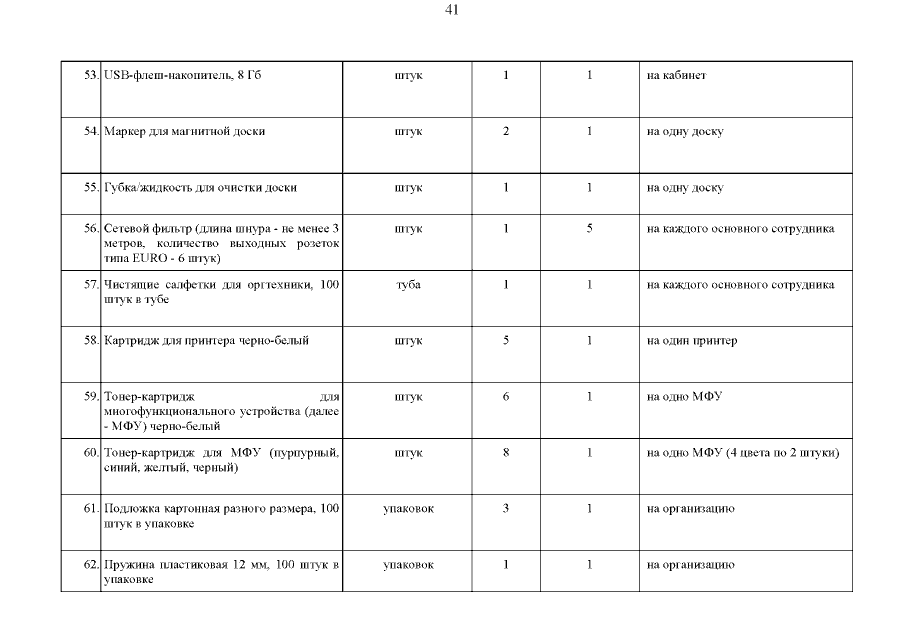 41

| | | | | | |
|---|---|---|---|---|---|
| 53. | USB-флеш-накопитель, 8 Гб | штук | 1 | 1 | на кабинет |
| 54. | Маркер для магнитной доски | штук | 2 | 1 | на одну доску |
| 55. | Губка/жидкость для очистки доски | штук | 1 | 1 | на одну доску |
| 56. | Сетевой фильтр (длина шнура - не менее 3 метров, количество выходных розеток типа EURO - 6 штук) | штук | 1 | 5 | на каждого основного сотрудника |
| 57. | Чистящие салфетки для оргтехники, 100 штук в тубе | туба | 1 | 1 | на каждого основного сотрудника |
| 58. | Картридж для принтера черно-белый | штук | 5 | 1 | на один принтер |
| 59. | Тонер-картридж для многофункционального устройства (далее - МФУ) черно-белый | штук | 6 | 1 | на одно МФУ |
| 60. | Тонер-картридж для МФУ (пурпурный, синий, желтый, черный) | штук | 8 | 1 | на одно МФУ (4 цвета по 2 штуки) |
| 61. | Подложка картонная разного размера, 100 штук в упаковке | упаковок | 3 | 1 | на организацию |
| 62. | Пружина пластиковая 12 мм, 100 штук в упаковке | упаковок | 1 | 1 | на организацию |